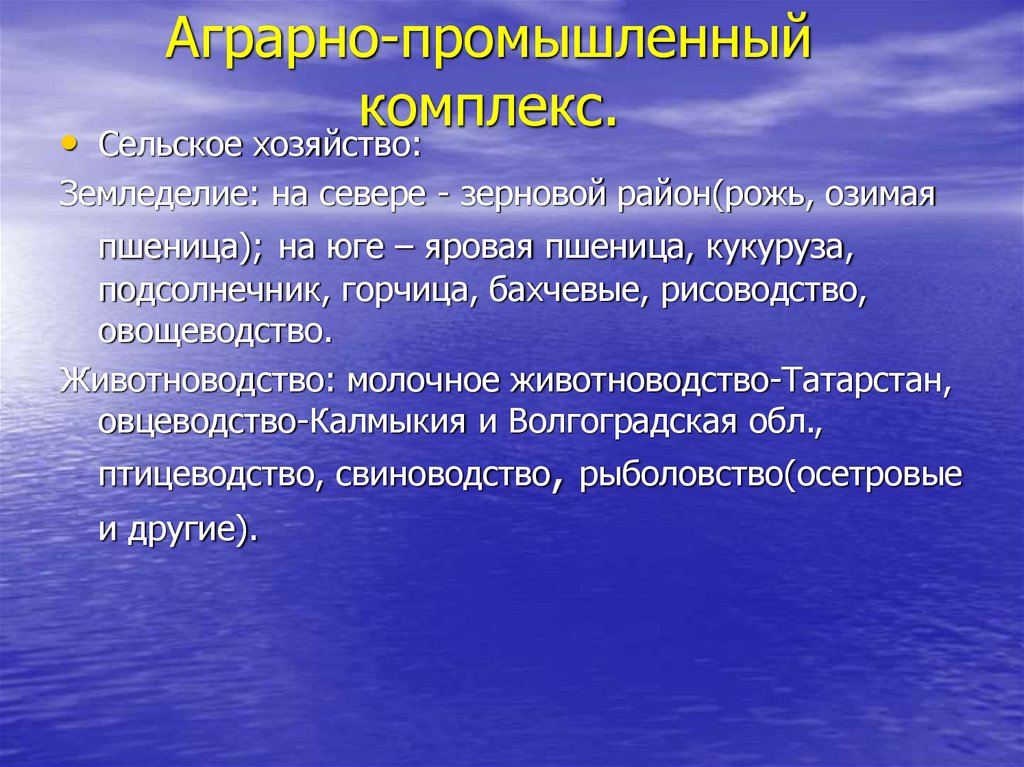 Аграрно-промышленный комплекс.

• Сельское хозяйство:

Земледелие: на севере - зерновой район(рожь, озимая пшеница); на юге – яровая пшеница, кукуруза, подсолнечник, горчица, бахчевые, рисоводство, овощеводство.

Животноводство: молочное животноводство-Татарстан, овцеводство-Калмыкия и Волгоградская обл., птицеводство, свиноводство, рыболовство(осетровые и другие).